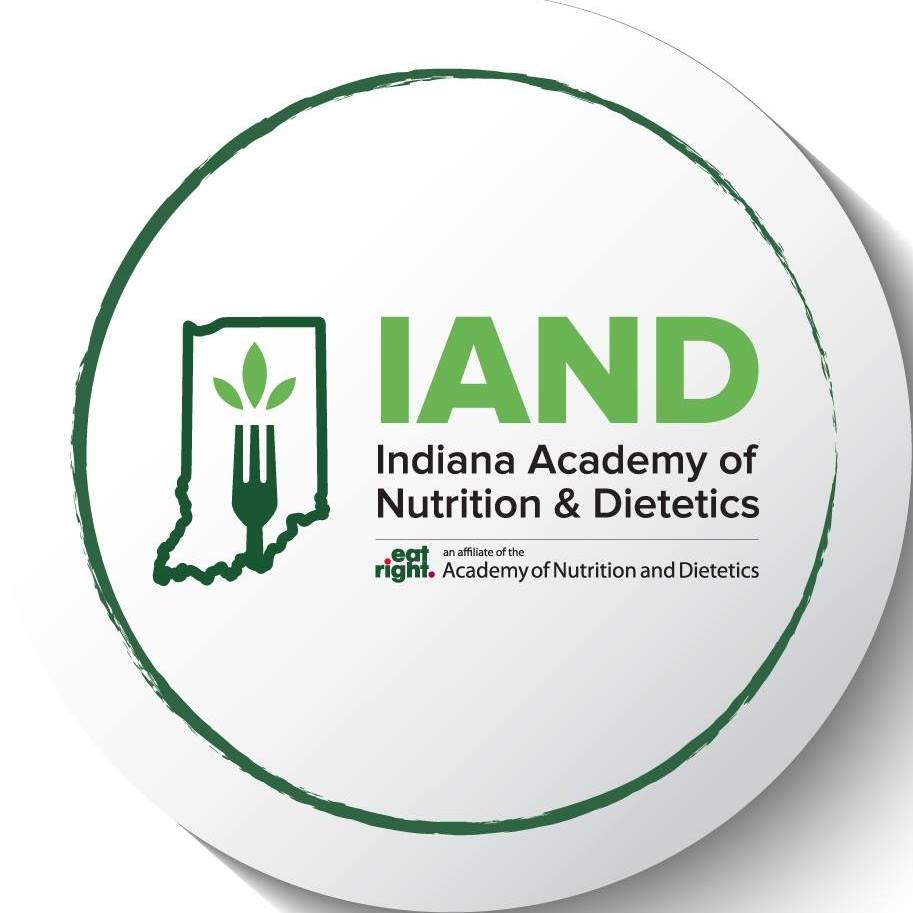 IAND
Indiana Academy of Nutrition & Dietetics

eat right. an affiliate of the Academy of Nutrition and Dietetics